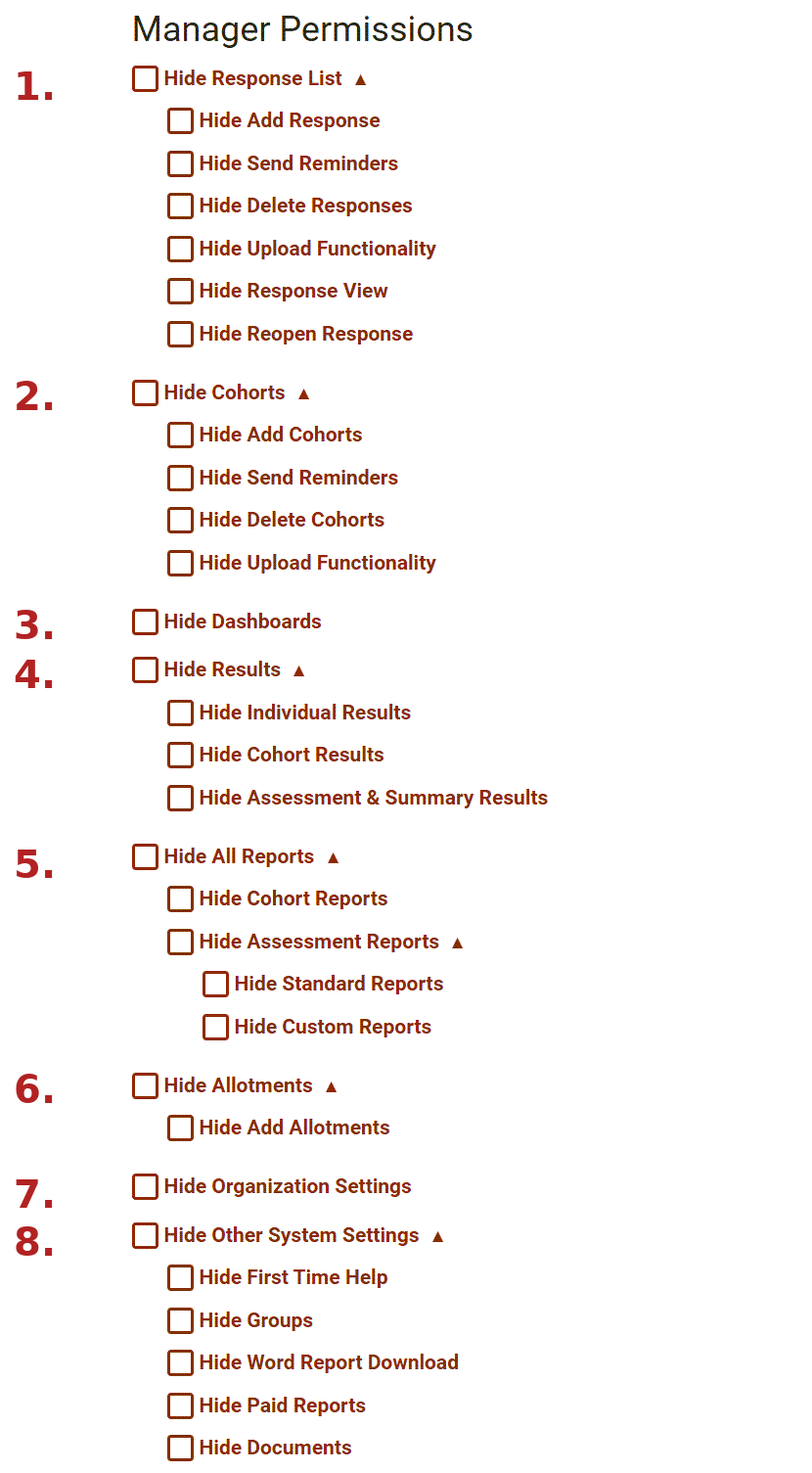 Manager Permissions

1. Hide Response List ▲
Hide Add Response
Hide Send Reminders
Hide Delete Responses
Hide Upload Functionality
Hide Response View
Hide Reopen Response

2. Hide Cohorts ▲
Hide Add Cohorts
Hide Send Reminders
Hide Delete Cohorts
Hide Upload Functionality

3. Hide Dashboards

4. Hide Results ▲
Hide Individual Results
Hide Cohort Results
Hide Assessment & Summary Results

5. Hide All Reports ▲
Hide Cohort Reports
Hide Assessment Reports ▲
Hide Standard Reports
Hide Custom Reports

6. Hide Allotments ▲
Hide Add Allotments

7. Hide Organization Settings

8. Hide Other System Settings ▲
Hide First Time Help
Hide Groups
Hide Word Report Download
Hide Paid Reports
Hide Documents